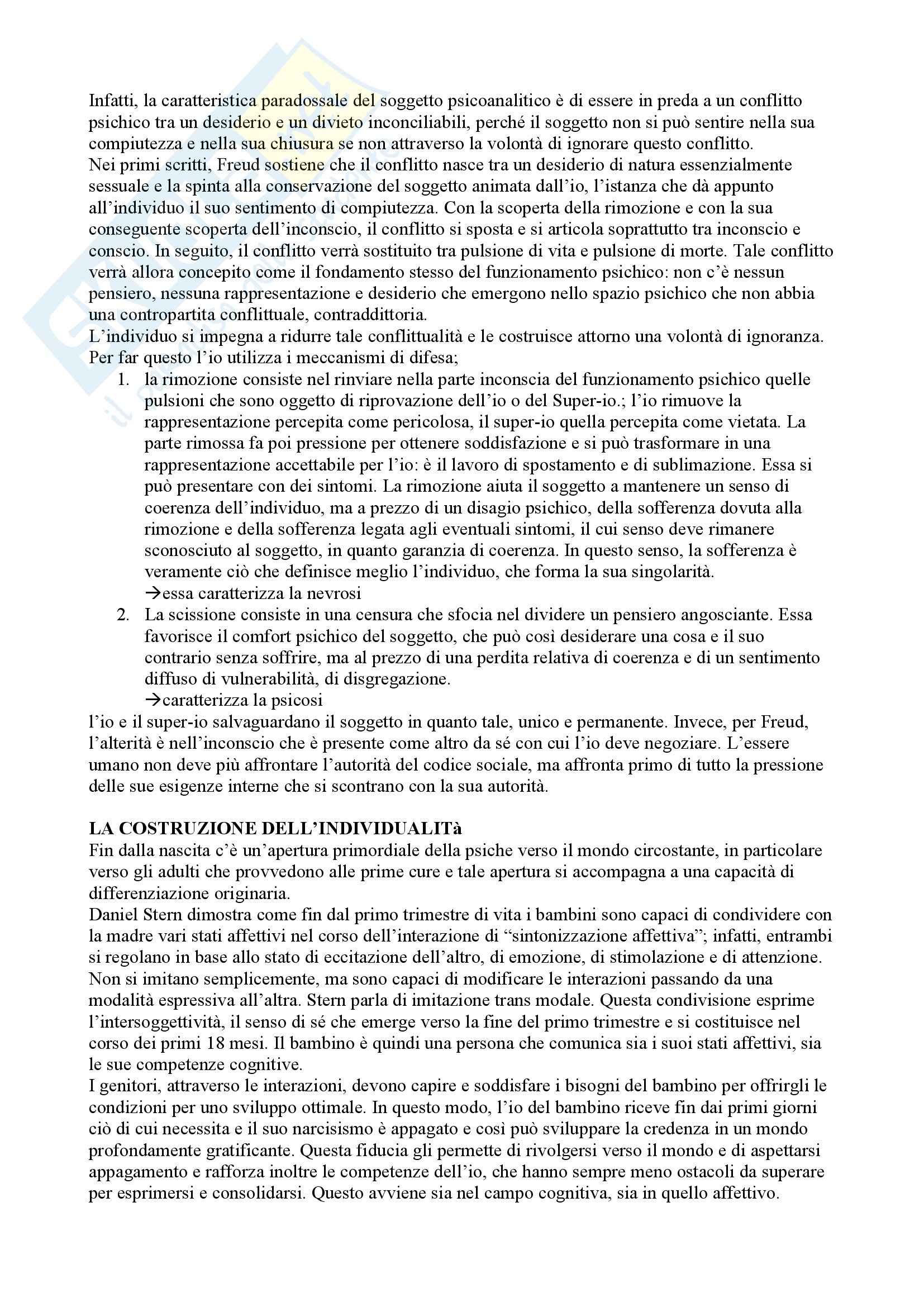 Infatti, la caratteristica paradossale del soggetto psicoanalitico è di essere in preda a un conflitto psichico tra un desiderio e un divieto inconciliabili, perché il soggetto non si può sentire nella sua compiutezza e nella sua chiusura se non attraverso la volontà di ignorare questo conflitto.
Nei primi scritti, Freud sostiene che il conflitto nasce tra un desiderio di natura essenzialmente sessuale e la spinta alla conservazione del soggetto animata dall'io, l'istanza che dà appunto all'individuo il suo sentimento di compiutezza. Con la scoperta della rimozione e con la sua conseguente scoperta dell'inconscio, il conflitto si sposta e si articola soprattutto tra inconscio e conscio. In seguito, il conflitto verrà sostituito tra pulsione di vita e pulsione di morte. Tale conflitto verrà allora concepito come il fondamento stesso del funzionamento psichico: non c'è nessun pensiero, nessuna rappresentazione e desiderio che emergono nello spazio psichico che non abbia una contropartita conflittuale, contraddittoria.
L'individuo si impegna a ridurre tale conflittualità e le costruisce attorno una volontà di ignoranza. Per far questo l'io utilizza i meccanismi di difesa;
1. la rimozione consiste nel rinviare nella parte inconscia del funzionamento psichico quelle pulsioni che sono oggetto di riprovazione dell'io o del Super-io.; l'io rimuove la rappresentazione percepita come pericolosa, il super-io quella percepita come vietata. La parte rimossa fa poi pressione per ottenere soddisfazione e si può trasformare in una rappresentazione accettabile per l'io: è il lavoro di spostamento e di sublimazione. Essa si può presentare con dei sintomi. La rimozione aiuta il soggetto a mantenere un senso di coerenza dell'individuo, ma a prezzo di un disagio psichico, della sofferenza dovuta alla rimozione e della sofferenza legata agli eventuali sintomi, il cui senso deve rimanere sconosciuto al soggetto, in quanto garanzia di coerenza. In questo senso, la sofferenza è veramente ciò che definisce meglio l'individuo, che forma la sua singolarità.
→essa caratterizza la nevrosi
2. La scissione consiste in una censura che sfocia nel dividere un pensiero angosciante. Essa favorisce il comfort psichico del soggetto, che può così desiderare una cosa e il suo contrario senza soffrire, ma al prezzo di una perdita relativa di coerenza e di un sentimento diffuso di vulnerabilità, di disgregazione.
→caratterizza la psicosi
l'io e il super-io salvaguardano il soggetto in quanto tale, unico e permanente. Invece, per Freud, l'alterità è nell'inconscio che è presente come altro da sé con cui l'io deve negoziare. L'essere umano non deve più affrontare l'autorità del codice sociale, ma affronta primo di tutto la pressione delle sue esigenze interne che si scontrano con la sua autorità.

LA COSTRUZIONE DELL'INDIVIDUALITà
Fin dalla nascita c'è un'apertura primordiale della psiche verso il mondo circostante, in particolare verso gli adulti che provvedono alle prime cure e tale apertura si accompagna a una capacità di differenziazione originaria.
Daniel Stern dimostra come fin dal primo trimestre di vita i bambini sono capaci di condividere con la madre vari stati affettivi nel corso dell'interazione di "sintonizzazione affettiva"; infatti, entrambi si regolano in base allo stato di eccitazione dell'altro, di emozione, di stimolazione e di attenzione. Non si imitano semplicemente, ma sono capaci di modificare le interazioni passando da una modalità espressiva all'altra. Stern parla di imitazione trans modale. Questa condivisione esprime l'intersoggettività, il senso di sé che emerge verso la fine del primo trimestre e si costituisce nel corso dei primi 18 mesi. Il bambino è quindi una persona che comunica sia i suoi stati affettivi, sia le sue competenze cognitive.
I genitori, attraverso le interazioni, devono capire e soddisfare i bisogni del bambino per offrirgli le condizioni per uno sviluppo ottimale. In questo modo, l'io del bambino riceve fin dai primi giorni ciò di cui necessita e il suo narcisismo è appagato e così può sviluppare la credenza in un mondo profondamente gratificante. Questa fiducia gli permette di rivolgersi verso il mondo e di aspettarsi appagamento e rafforza inoltre le competenze dell'io, che hanno sempre meno ostacoli da superare per esprimersi e consolidarsi. Questo avviene sia nel campo cognitiva, sia in quello affettivo.